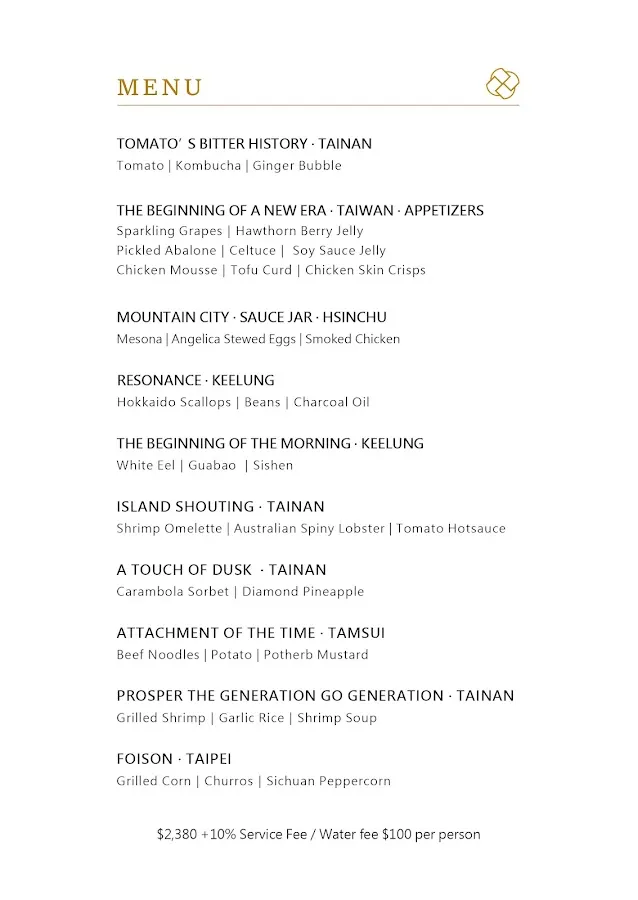 MENU

TOMATO' S BITTER HISTORY · TAINAN
Tomato | Kombucha | Ginger Bubble

THE BEGINNING OF A NEW ERA · TAIWAN · APPETIZERS
Sparkling Grapes | Hawthorn Berry Jelly
Pickled Abalone | Celtuce | Soy Sauce Jelly
Chicken Mousse | Tofu Curd | Chicken Skin Crisps

MOUNTAIN CITY · SAUCE JAR · HSINCHU
Mesona | Angelica Stewed Eggs | Smoked Chicken

RESONANCE · KEELUNG
Hokkaido Scallops | Beans | Charcoal Oil

THE BEGINNING OF THE MORNING · KEELUNG
White Eel | Guabao | Sishen

ISLAND SHOUTING · TAINAN
Shrimp Omelette | Australian Spiny Lobster | Tomato Hotsauce

A TOUCH OF DUSK · TAINAN
Carambola Sorbet | Diamond Pineapple

ATTACHMENT OF THE TIME · TAMSUI
Beef Noodles | Potato | Potherb Mustard

PROSPER THE GENERATION GO GENERATION · TAINAN
Grilled Shrimp | Garlic Rice | Shrimp Soup

FOISON · TAIPEI
Grilled Corn | Churros | Sichuan Peppercorn

$2,380 +10% Service Fee / Water fee $100 per person